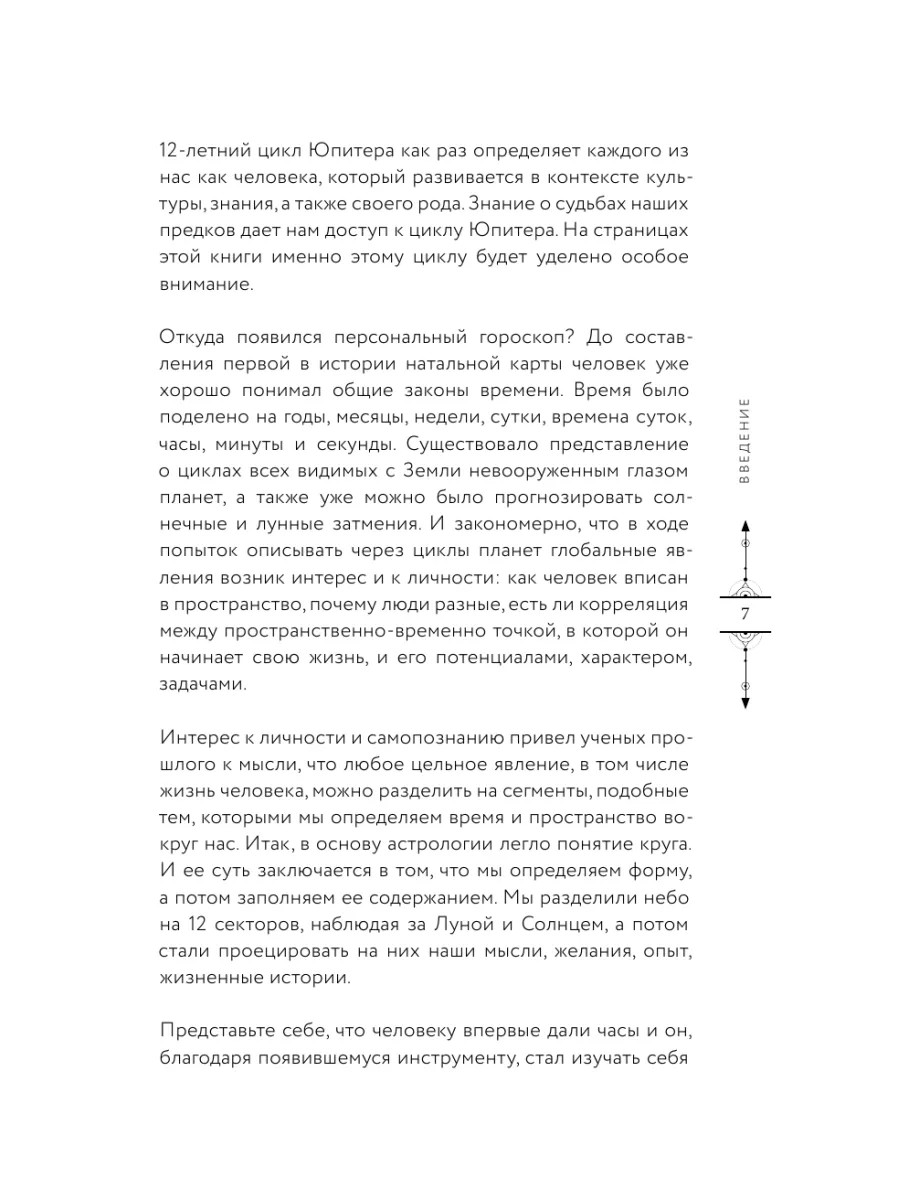 12-летний цикл Юпитера как раз определяет каждого из нас как человека, который развивается в контексте культуры, знания, а также своего рода. Знание о судьбах наших предков дает нам доступ к циклу Юпитера. На страницах этой книги именно этому циклу будет уделено особое внимание.

Откуда появился персональный гороскоп? До составления первой в истории натальной карты человек уже хорошо понимал общие законы времени. Время было поделено на годы, месяцы, недели, сутки, времена суток, часы, минуты и секунды. Существовало представление о циклах всех видимых с Земли невооруженным глазом планет, а также уже можно было прогнозировать солнечные и лунные затмения. И закономерно, что в ходе попыток описывать через циклы планет глобальные явления возник интерес и к личности: как человек вписан в пространство, почему люди разные, есть ли корреляция между пространственно-временно точкой, в которой он начинает свою жизнь, и его потенциалами, характером, задачами.

Интерес к личности и самопознанию привел ученых прошлого к мысли, что любое цельное явление, в том числе жизнь человека, можно разделить на сегменты, подобные тем, которыми мы определяем время и пространство вокруг нас. Итак, в основу астрологии легло понятие круга. И ее суть заключается в том, что мы определяем форму, а потом заполняем ее содержанием. Мы разделили небо на 12 секторов, наблюдая за Луной и Солнцем, а потом стали проецировать на них наши мысли, желания, опыт, жизненные истории.

Представьте себе, что человеку впервые дали часы и он, благодаря появившемуся инструменту, стал изучать себя

ВВЕДЕНИЕ

7